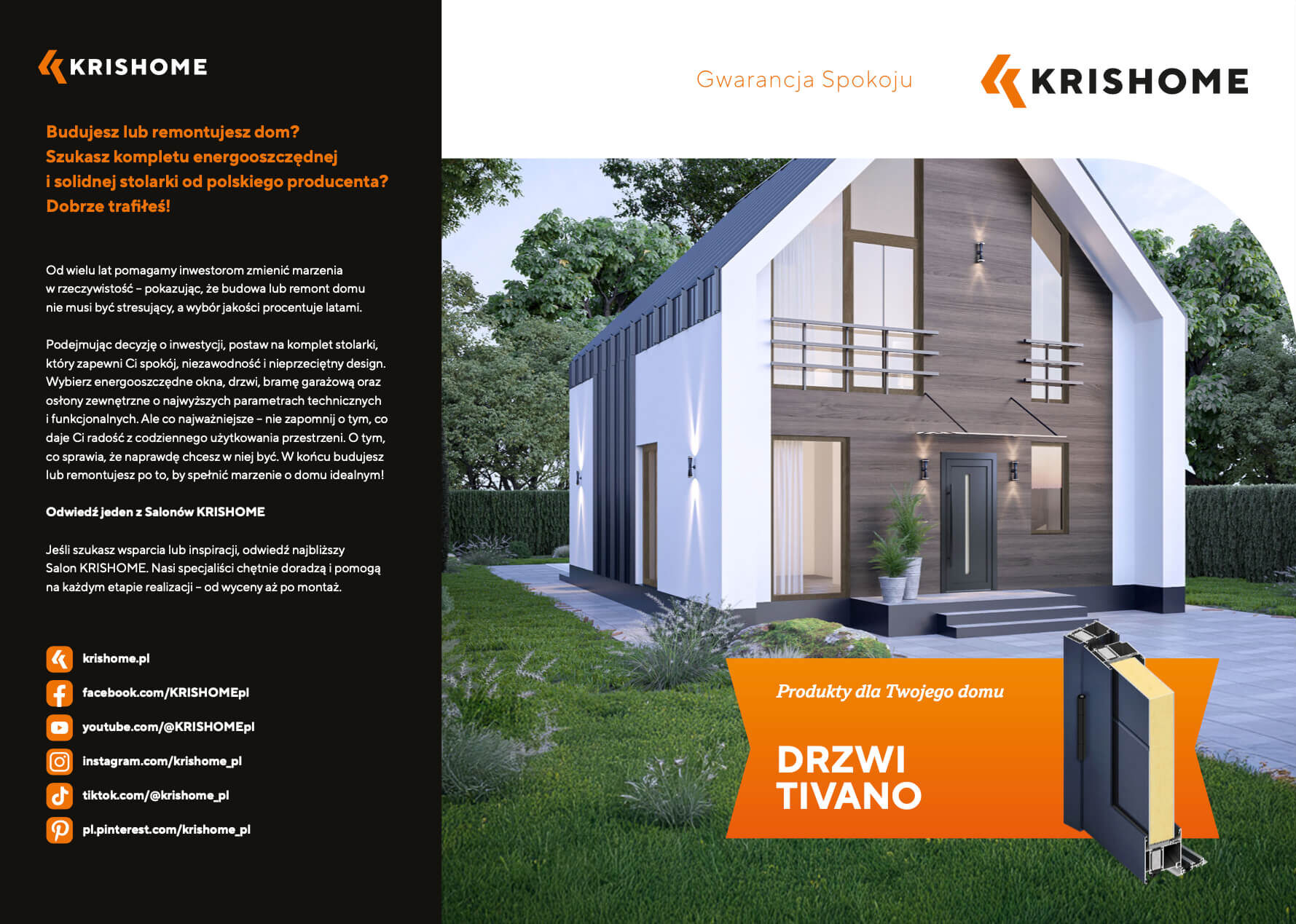 KRISHOME

Budujesz lub remontujesz dom?
Szukasz kompletu energooszczędnej i solidnej stolarki od polskiego producenta?
Dobrze trafiłeś!

Od wielu lat pomagamy inwestorom zmienić marzenia w rzeczywistość – pokazując, że budowa lub remont domu nie musi być stresujący, a wybór jakości procentuje latami.

Podejmując decyzję o inwestycji, postaw na komplet stolarki, który zapewni Ci spokój, niezawodność i nieprzeciętny design. Wybierz energooszczędne okna, drzwi, bramę garażową oraz osłony zewnętrzne o najwyższych parametrach technicznych i funkcjonalnych. Ale co najważniejsze – nie zapomnij o tym, co daje Ci radość z codziennego użytkowania przestrzeni. O tym, co sprawia, że naprawdę chcesz w niej być. W końcu budujesz lub remontujesz po to, by spełnić marzenie o domu idealnym!

Odwiedź jeden z Salonów KRISHOME

Jeśli szukasz wsparcia lub inspiracji, odwiedź najbliższy Salon KRISHOME. Nasi specjaliści chętnie doradzą i pomogą na każdym etapie realizacji – od wyceny aż po montaż.

krishome.pl
facebook.com/KRISHOMEpl
youtube.com/@KRISHOMEpl
instagram.com/krishome_pl
tiktok.com/@krishome_pl
pl.pinterest.com/krishome_pl

Gwarancja Spokoju

KRISHOME

Produkty dla Twojego domu

DRZWI
TIVANO